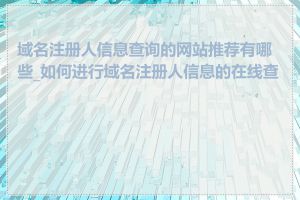 域名注册人信息查询的网站推荐有哪些_如何进行域名注册人信息的在线查